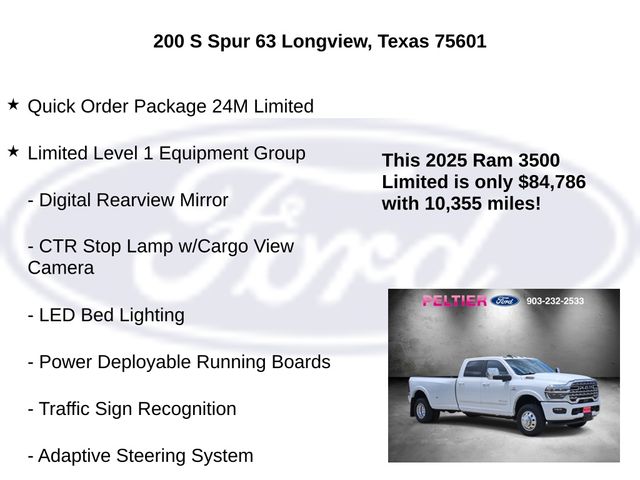 200 S Spur 63 Longview, Texas 75601

★ Quick Order Package 24M Limited

★ Limited Level 1 Equipment Group

- Digital Rearview Mirror

- CTR Stop Lamp w/Cargo View Camera

- LED Bed Lighting

- Power Deployable Running Boards

- Traffic Sign Recognition

- Adaptive Steering System

This 2025 Ram 3500 Limited is only $84,786 with 10,355 miles!

PELTIER Ford 903-232-2533

Ford